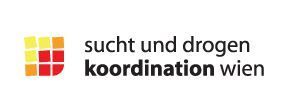 sucht und drogen
koordination wien